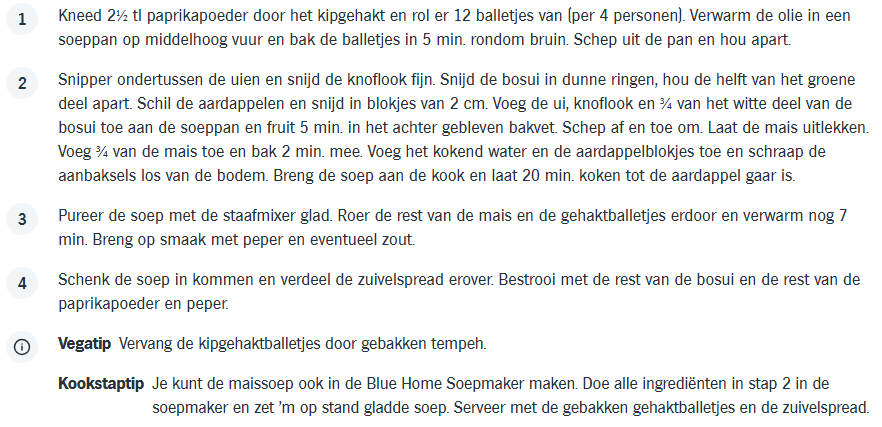 1 Kneed 2½ tl paprikapoeder door het kipgehakt en rol er 12 balletjes van (per 4 personen). Verwarm de olie in een soeppan op middelhoog vuur en bak de balletjes in 5 min. rondom bruin. Schep uit de pan en hou apart.

2 Snipper ondertussen de uien en snijd de knoflook fijn. Snijd de bosui in dunne ringen, hou de helft van het groene deel apart. Schil de aardappelen en snijd in blokjes van 2 cm. Voeg de ui, knoflook en ¾ van het witte deel van de bosui toe aan de soeppan en fruit 5 min. in het achter gebleven bakvet. Schep af en toe om. Laat de mais uitlekken. Voeg ¾ van de mais toe en bak 2 min. mee. Voeg het kokend water en de aardappelblokjes toe en schraap de aanbaksels los van de bodem. Breng de soep aan de kook en laat 20 min. koken tot de aardappel gaar is.

3 Pureer de soep met de staafmixer glad. Roer de rest van de mais en de gehaktballetjes erdoor en verwarm nog 7 min. Breng op smaak met peper en eventueel zout.

4 Schenk de soep in kommen en verdeel de zuivelspread erover. Bestrooi met de rest van de bosui en de rest van de paprikapoeder en peper.

Vegatip Vervang de kipgehaktballetjes door gebakken tempeh.

Kookstaptip Je kunt de maissoep ook in de Blue Home Soepmaker maken. Doe alle ingrediënten in stap 2 in de soepmaker en zet 'm op stand gladde soep. Serveer met de gebakken gehaktballetjes en de zuivelspread.